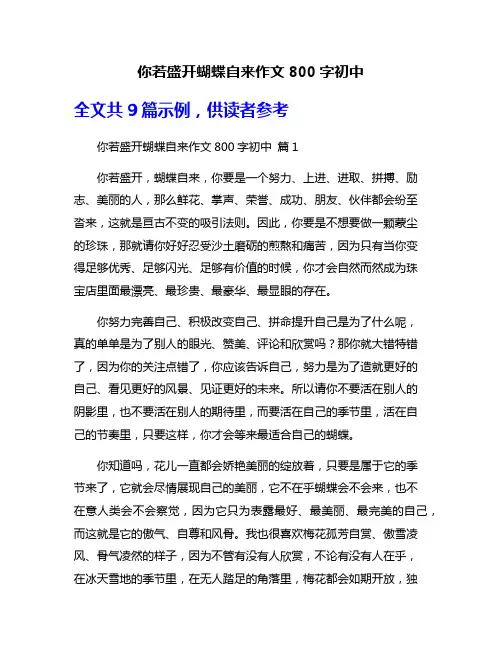 你若盛开蝴蝶自来作文 800 字初中

全文共 9 篇示例，供读者参考

你若盛开蝴蝶自来作文 800 字初中 篇 1

你若盛开，蝴蝶自来，你要是一个努力、上进、进取、拼搏、励志、美丽的人，那么鲜花、掌声、荣誉、成功、朋友、伙伴都会纷至沓来，这就是亘古不变的吸引法则。因此，你要是不想要做一颗蒙尘的珍珠，那就请你好好忍受沙土磨砺的煎熬和痛苦，因为只有当你变得足够优秀、足够闪光、足够有价值的时候，你才会自然而然成为珠宝店里面最漂亮、最珍贵、最豪华、最显眼的存在。

你努力完善自己、积极改变自己、拼命提升自己是为了什么呢，真的单单是为了别人的眼光、赞美、评论和欣赏吗？那你就大错特错了，因为你的关注点错了，你应该告诉自己，努力是为了造就更好的自己、看见更好的风景、见证更好的未来。所以请你不要活在别人的阴影里，也不要活在别人的期待里，而要活在自己的季节里，活在自己的节奏里，只要这样，你才会等来最适合自己的蝴蝶。

你知道吗，花儿一直都会娇艳美丽的绽放着，只要是属于它的季节来了，它就会尽情展现自己的美丽，它不在乎蝴蝶会不会来，也不在意人类会不会察觉，因为它只为表露最好、最美丽、最完美的自己，而这就是它的傲气、自尊和风骨。我也很喜欢梅花孤芳自赏、傲雪凌风、骨气凌然的样子，因为不管有没有人欣赏，不论有没有人在乎，在冰天雪地的季节里，在无人踏足的角落里，梅花都会如期开放，独